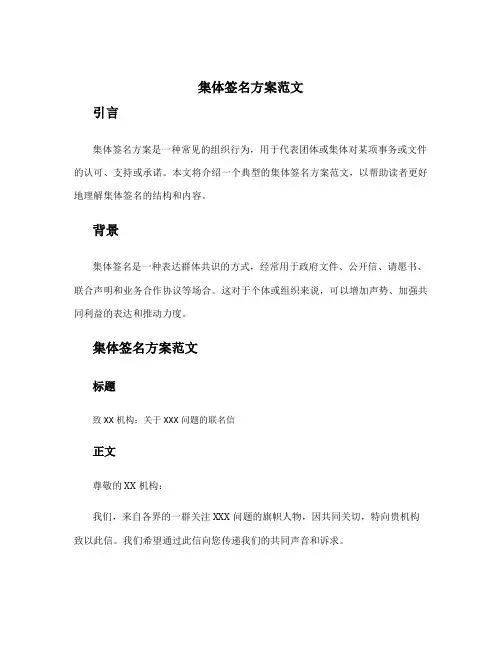 集体签名方案范文

引言

集体签名方案是一种常见的组织行为，用于代表团体或集体对某项事务或文件的认可、支持或承诺。本文将介绍一个典型的集体签名方案范文，以帮助读者更好地理解集体签名的结构和内容。

背景

集体签名是一种表达群体共识的方式，经常用于政府文件、公开信、请愿书、联合声明和业务合作协议等场合。这对于个体或组织来说，可以增加声势、加强共同利益的表达和推动力度。

集体签名方案范文

标题

致 XX 机构：关于 XXX 问题的联名信

正文

尊敬的 XX 机构：

我们，来自各界的一群关注 XXX 问题的旗帜人物，因共同关切，特向贵机构致以此信。我们希望通过此信向您传递我们的共同声音和诉求。